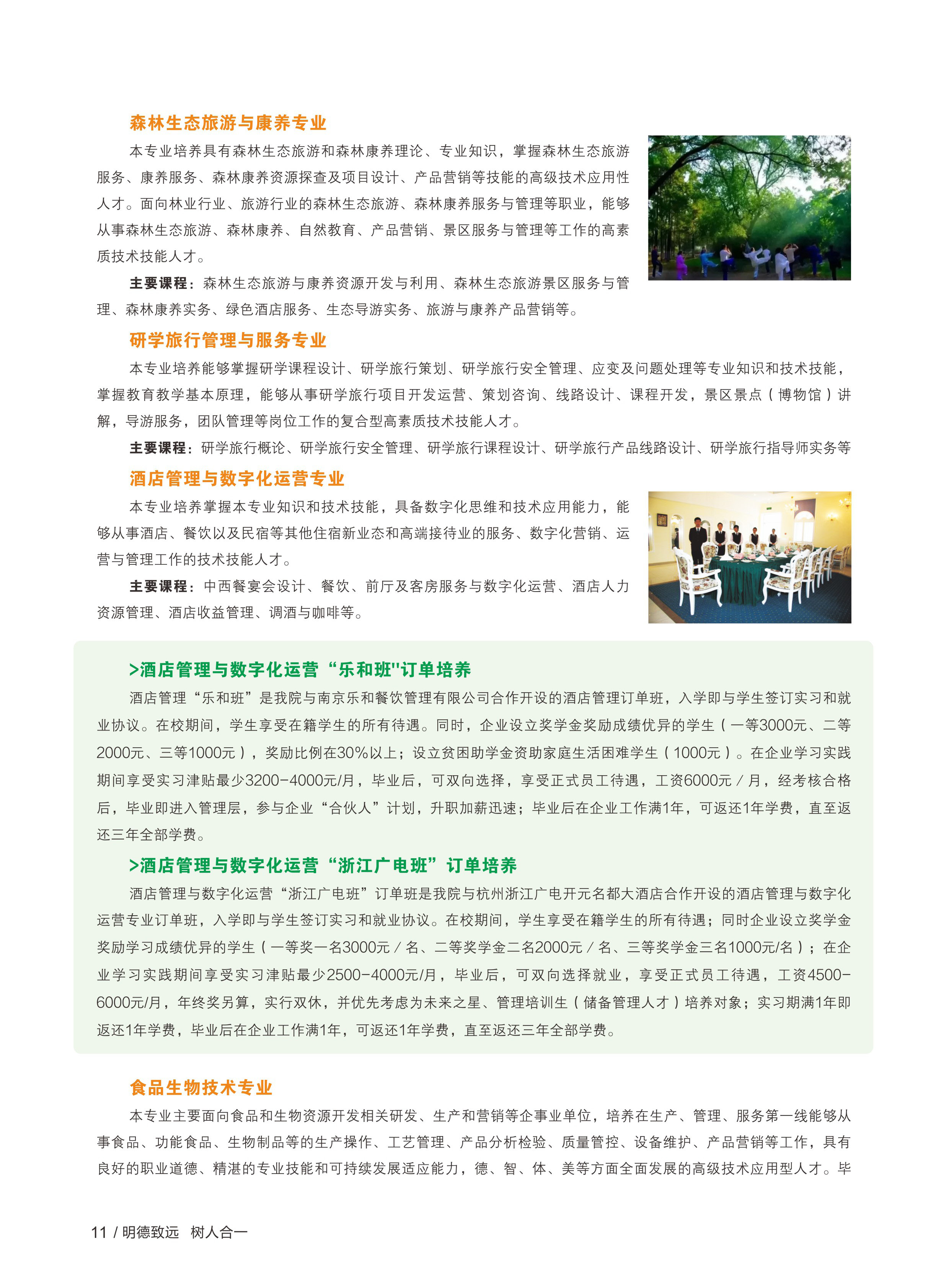 森林生态旅游与康养专业

本专业培养具有森林生态旅游和森林康养理论、专业知识，掌握森林生态旅游服务、康养服务、森林康养资源探查及项目设计、产品营销等技能的高级技术应用性人才。面向林业行业、旅游行业的森林生态旅游、森林康养服务与管理等职业，能够从事森林生态旅游、森林康养、自然教育、产品营销、景区服务与管理等工作的高素质技术技能人才。

主要课程：森林生态旅游与康养资源开发与利用、森林生态旅游景区服务与管理、森林康养实务、绿色酒店服务、生态导游实务、旅游与康养产品营销等。

研学旅行管理与服务专业

本专业培养能够掌握研学课程设计、研学旅行策划、研学旅行安全管理、应变及问题处理等专业知识和技术技能，掌握教育教学基本原理，能够从事研学旅行项目开发运营、策划咨询、线路设计、课程开发，景区景点（博物馆）讲解，导游服务，团队管理等岗位工作的复合型高素质技术技能人才。

主要课程：研学旅行概论、研学旅行安全管理、研学旅行课程设计、研学旅行产品线路设计、研学旅行指导师实务等

酒店管理与数字化运营专业

本专业培养掌握本专业知识和技术技能，具备数字化思维和技术应用能力，能够从事酒店、餐饮以及民宿等其他住宿新业态和高端接待业的服务、数字化营销、运营与管理工作的技术技能人才。

主要课程：中西餐宴会设计、餐饮、前厅及客房服务与数字化运营、酒店人力资源管理、酒店收益管理、调酒与咖啡等。

>酒店管理与数字化运营“乐和班''订单培养

酒店管理“乐和班”是我院与南京乐和餐饮管理有限公司合作开设的酒店管理订单班，入学即与学生签订实习和就业协议。在校期间，学生享受在籍学生的所有待遇。同时，企业设立奖学金奖励成绩优异的学生（一等3000元、二等2000元、三等1000元），奖励比例在30%以上；设立贫困助学金资助家庭生活困难学生（1000元）。在企业学习实践期间享受实习津贴最少3200-4000元/月，毕业后，可双向选择，享受正式员工待遇，工资6000元／月，经考核合格后，毕业即进入管理层，参与企业“合伙人”计划，升职加薪迅速；毕业后在企业工作满1年，可返还1年学费，直至返还三年全部学费。

>酒店管理与数字化运营“浙江广电班”订单培养

酒店管理与数字化运营“浙江广电班”订单班是我院与杭州浙江广电开元名都大酒店合作开设的酒店管理与数字化运营专业订单班，入学即与学生签订实习和就业协议。在校期间，学生享受在籍学生的所有待遇；同时企业设立奖学金奖励学习成绩优异的学生（一等奖一名3000元／名、二等奖学金二名2000元／名、三等奖学金三名1000元/名）；在企业学习实践期间享受实习津贴最少2500-4000元/月，毕业后，可双向选择就业，享受正式员工待遇，工资4500-6000元/月，年终奖另算，实行双休，并优先考虑为未来之星、管理培训生（储备管理人才）培养对象；实习期满1年即返还1年学费，毕业后在企业工作满1年，可返还1年学费，直至返还三年全部学费。

食品生物技术专业

本专业主要面向食品和生物资源开发相关研发、生产和营销等企事业单位，培养在生产、管理、服务第一线能够从事食品、功能食品、生物制品等的生产操作、工艺管理、产品分析检验、质量管控、设备维护、产品营销等工作，具有良好的职业道德、精湛的专业技能和可持续发展适应能力，德、智、体、美等方面全面发展的高级技术应用型人才。毕

11 / 明德致远　树人合一